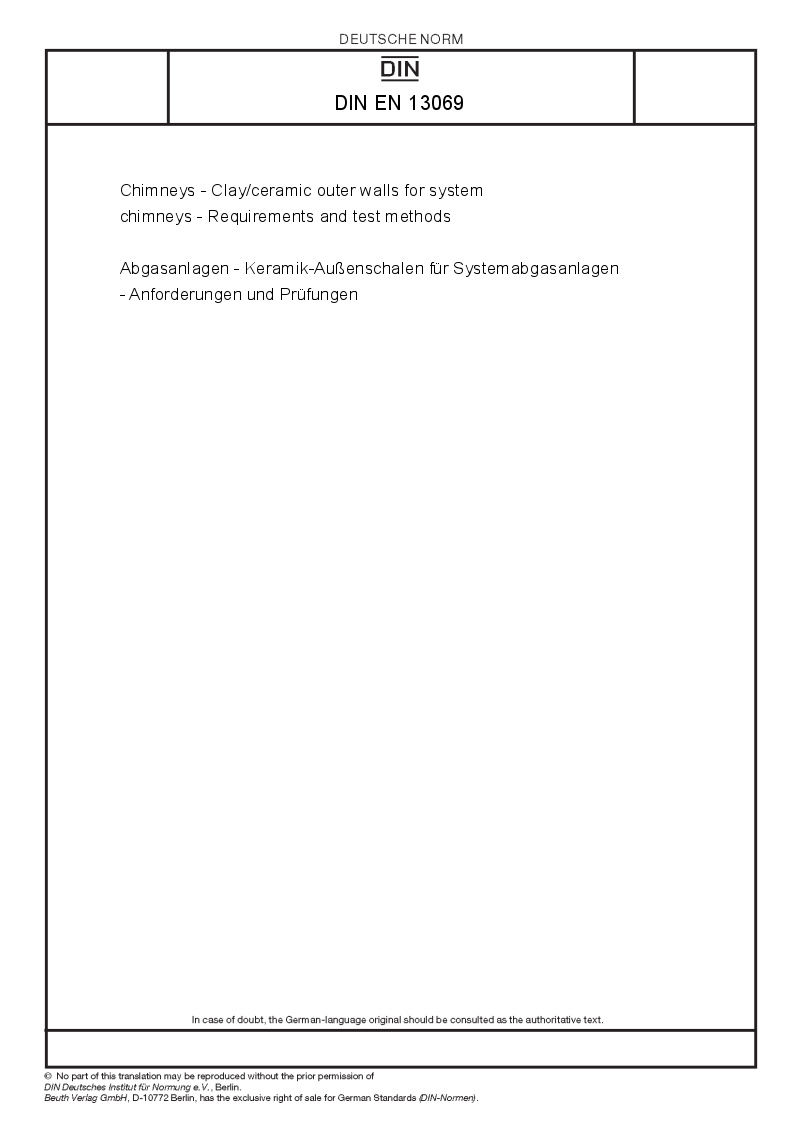 DEUTSCHE NORM

DIN

DIN EN 13069

Chimneys - Clay/ceramic outer walls for system chimneys - Requirements and test methods

Abgasanlagen - Keramik-Außenschalen für Systemabgasanlagen - Anforderungen und Prüfungen

In case of doubt, the German-language original should be consulted as the authoritative text.

© No part of this translation may be reproduced without the prior permission of
DIN Deutsches Institut für Normung e.V., Berlin.
Beuth Verlag GmbH, D-10772 Berlin, has the exclusive right of sale for German Standards (DIN-Normen).